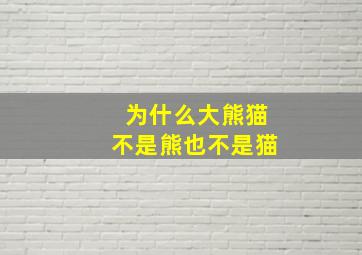 为什么大熊猫
不是熊也不是猫